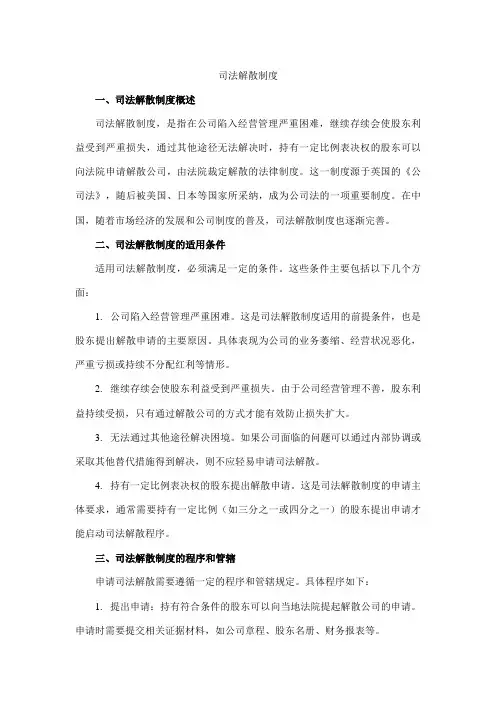 司法解散制度

一、司法解散制度概述

司法解散制度，是指在公司陷入经营管理严重困难，继续存续会使股东利益受到严重损失，通过其他途径无法解决时，持有一定比例表决权的股东可以向法院申请解散公司，由法院裁定解散的法律制度。这一制度源于英国的《公司法》，随后被美国、日本等国家所采纳，成为公司法的一项重要制度。在中国，随着市场经济的发展和公司制度的普及，司法解散制度也逐渐完善。

二、司法解散制度的适用条件

适用司法解散制度，必须满足一定的条件。这些条件主要包括以下几个方面：

1. 公司陷入经营管理严重困难。这是司法解散制度适用的前提条件，也是股东提出解散申请的主要原因。具体表现为公司的业务萎缩、经营状况恶化、严重亏损或持续不分配红利等情形。

2. 继续存续会使股东利益受到严重损失。由于公司经营管理不善，股东利益持续受损，只有通过解散公司的方式才能有效防止损失扩大。

3. 无法通过其他途径解决困境。如果公司面临的问题可以通过内部协调或采取其他替代措施得到解决，则不应轻易申请司法解散。

4. 持有一定比例表决权的股东提出解散申请。这是司法解散制度的申请主体要求，通常需要持有一定比例（如三分之一或四分之一）的股东提出申请才能启动司法解散程序。

三、司法解散制度的程序和管辖

申请司法解散需要遵循一定的程序和管辖规定。具体程序如下：

1. 提出申请：持有符合条件的股东可以向当地法院提起解散公司的申请。申请时需要提交相关证据材料，如公司章程、股东名册、财务报表等。